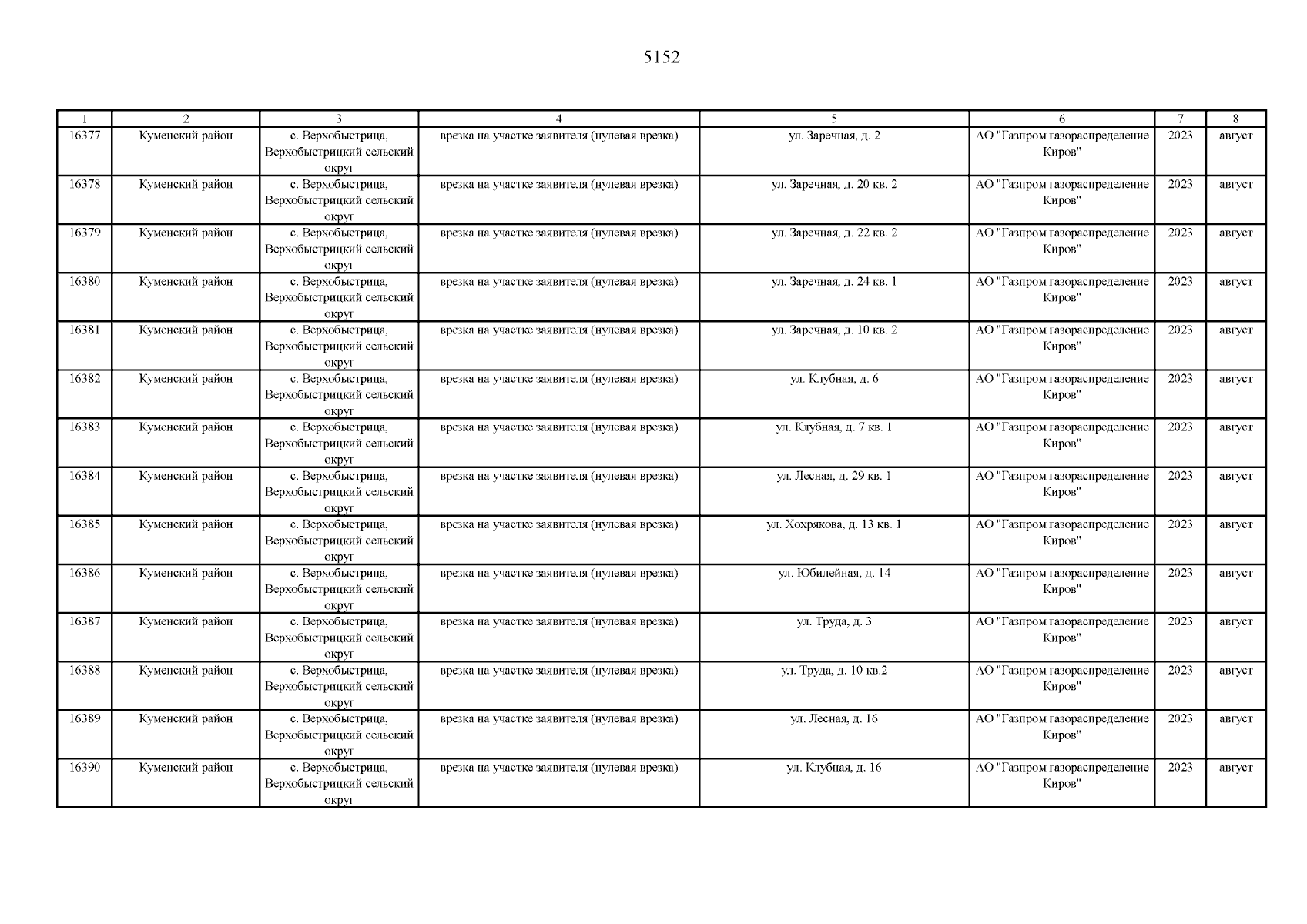 5152

| 1 | 2 | 3 | 4 | 5 | 6 | 7 | 8 |
|---|---|---|---|---|---|---|---|
| 16377 | Куменский район | с. Верхобыстрица, Верхобыстрицкий сельский округ | врезка на участке заявителя (нулевая врезка) | ул. Заречная, д. 2 | АО "Газпром газораспределение Киров" | 2023 | август |
| 16378 | Куменский район | с. Верхобыстрица, Верхобыстрицкий сельский округ | врезка на участке заявителя (нулевая врезка) | ул. Заречная, д. 20 кв. 2 | АО "Газпром газораспределение Киров" | 2023 | август |
| 16379 | Куменский район | с. Верхобыстрица, Верхобыстрицкий сельский округ | врезка на участке заявителя (нулевая врезка) | ул. Заречная, д. 22 кв. 2 | АО "Газпром газораспределение Киров" | 2023 | август |
| 16380 | Куменский район | с. Верхобыстрица, Верхобыстрицкий сельский округ | врезка на участке заявителя (нулевая врезка) | ул. Заречная, д. 24 кв. 1 | АО "Газпром газораспределение Киров" | 2023 | август |
| 16381 | Куменский район | с. Верхобыстрица, Верхобыстрицкий сельский округ | врезка на участке заявителя (нулевая врезка) | ул. Заречная, д. 10 кв. 2 | АО "Газпром газораспределение Киров" | 2023 | август |
| 16382 | Куменский район | с. Верхобыстрица, Верхобыстрицкий сельский округ | врезка на участке заявителя (нулевая врезка) | ул. Клубная, д. 6 | АО "Газпром газораспределение Киров" | 2023 | август |
| 16383 | Куменский район | с. Верхобыстрица, Верхобыстрицкий сельский округ | врезка на участке заявителя (нулевая врезка) | ул. Клубная, д. 7 кв. 1 | АО "Газпром газораспределение Киров" | 2023 | август |
| 16384 | Куменский район | с. Верхобыстрица, Верхобыстрицкий сельский округ | врезка на участке заявителя (нулевая врезка) | ул. Лесная, д. 29 кв. 1 | АО "Газпром газораспределение Киров" | 2023 | август |
| 16385 | Куменский район | с. Верхобыстрица, Верхобыстрицкий сельский округ | врезка на участке заявителя (нулевая врезка) | ул. Хохрякова, д. 13 кв. 1 | АО "Газпром газораспределение Киров" | 2023 | август |
| 16386 | Куменский район | с. Верхобыстрица, Верхобыстрицкий сельский округ | врезка на участке заявителя (нулевая врезка) | ул. Юбилейная, д. 14 | АО "Газпром газораспределение Киров" | 2023 | август |
| 16387 | Куменский район | с. Верхобыстрица, Верхобыстрицкий сельский округ | врезка на участке заявителя (нулевая врезка) | ул. Труда, д. 3 | АО "Газпром газораспределение Киров" | 2023 | август |
| 16388 | Куменский район | с. Верхобыстрица, Верхобыстрицкий сельский округ | врезка на участке заявителя (нулевая врезка) | ул. Труда, д. 10 кв.2 | АО "Газпром газораспределение Киров" | 2023 | август |
| 16389 | Куменский район | с. Верхобыстрица, Верхобыстрицкий сельский округ | врезка на участке заявителя (нулевая врезка) | ул. Лесная, д. 16 | АО "Газпром газораспределение Киров" | 2023 | август |
| 16390 | Куменский район | с. Верхобыстрица, Верхобыстрицкий сельский округ | врезка на участке заявителя (нулевая врезка) | ул. Клубная, д. 16 | АО "Газпром газораспределение Киров" | 2023 | август |